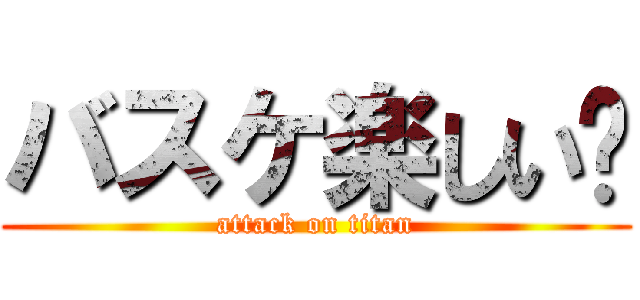 バスケ楽しい？

attack on titan